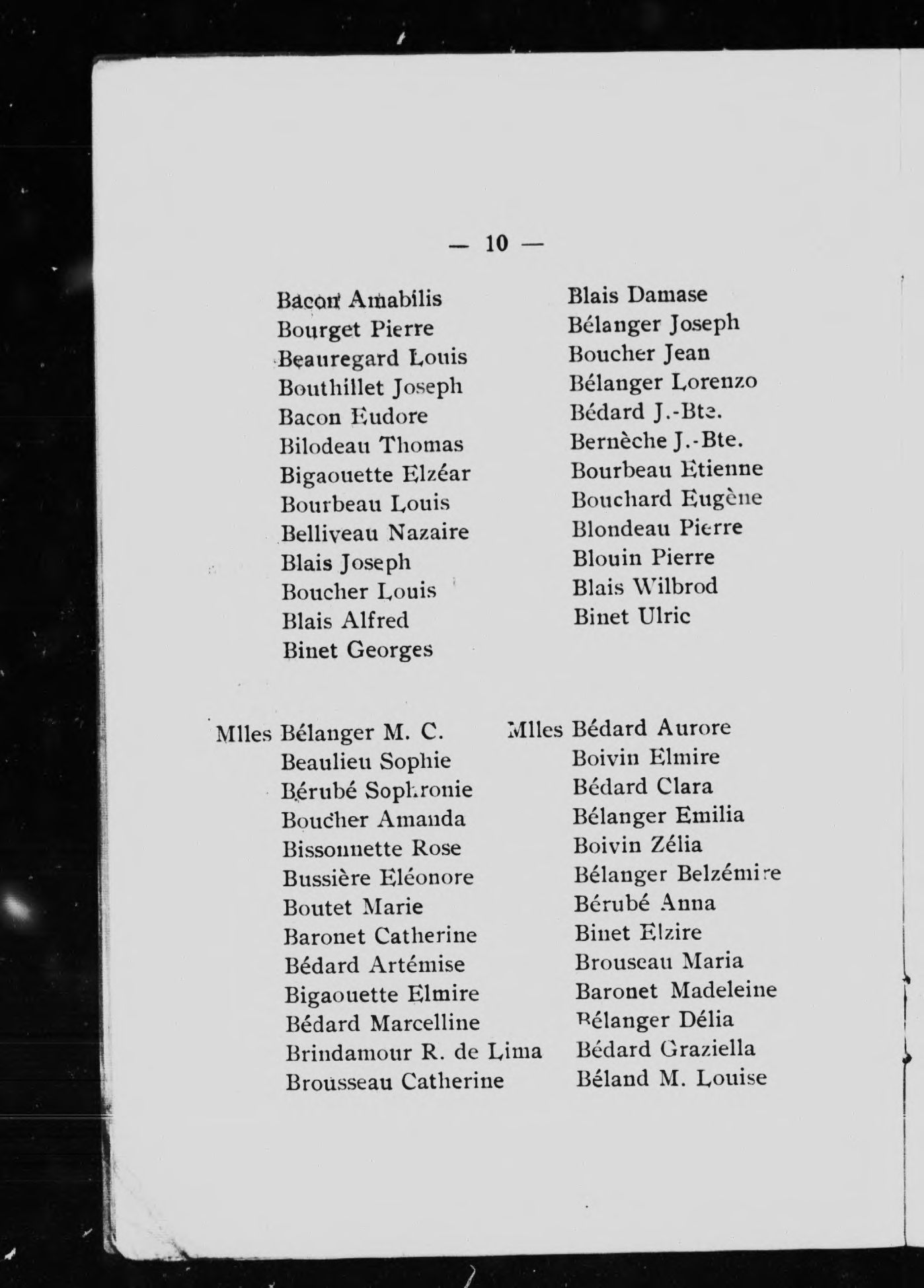 — 10 —

Bacon Amabilis
Bourget Pierre
Beauregard Louis
Bouthillet Joseph
Bacon Eudore
Bilodeau Thomas
Bigaouette Elzéar
Bourbeau Louis
Belliveau Nazaire
Blais Joseph
Boucher Louis
Blais Alfred
Binet Georges

Blais Damase
Bélanger Joseph
Boucher Jean
Bélanger Lorenzo
Bédard J.-Bte.
Bernèche J.-Bte.
Bourbeau Etienne
Bouchard Eugène
Blondeau Pierre
Blouin Pierre
Blais Wilbrod
Binet Ulric

Mlles Bélanger M. C.
Beaulieu Sophie
Bérubé Sophronie
Boucher Amanda
Bissonnette Rose
Bussière Eléonore
Boutet Marie
Baronet Catherine
Bédard Artémise
Bigaouette Elmire
Bédard Marcelline
Brindamour R. de Lima
Brousseau Catherine

Mlles Bédard Aurore
Boivin Elmire
Bédard Clara
Bélanger Emilia
Boivin Zélia
Bélanger Belzémire
Bérubé Anna
Binet Elzire
Brouseau Maria
Baronet Madeleine
Bélanger Délia
Bédard Graziella
Béland M. Louise